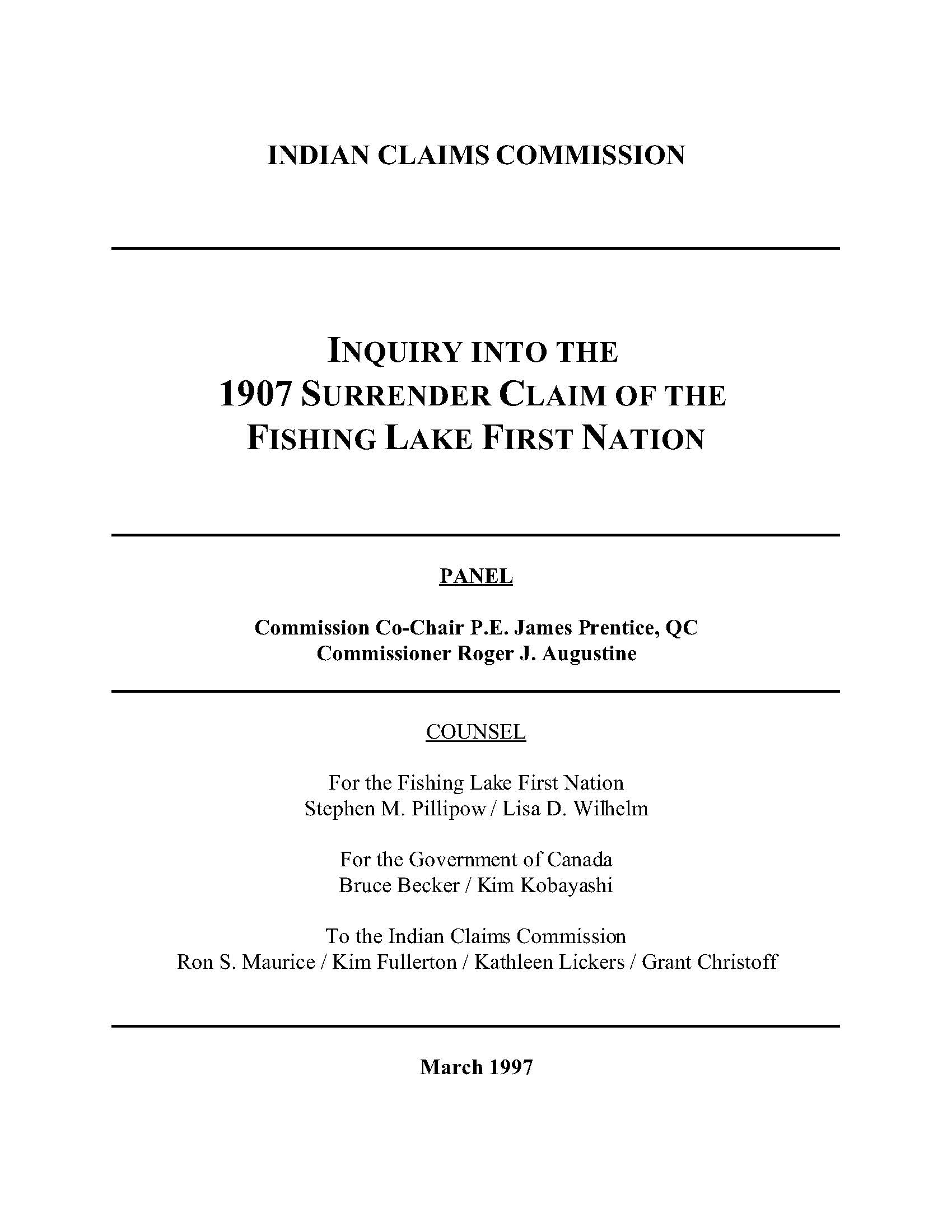 INDIAN CLAIMS COMMISSION

INQUIRY INTO THE
1907 SURRENDER CLAIM OF THE
FISHING LAKE FIRST NATION

PANEL

Commission Co-Chair P.E. James Prentice, QC
Commissioner Roger J. Augustine

COUNSEL

For the Fishing Lake First Nation
Stephen M. Pillipow / Lisa D. Wilhelm

For the Government of Canada
Bruce Becker / Kim Kobayashi

To the Indian Claims Commission
Ron S. Maurice / Kim Fullerton / Kathleen Lickers / Grant Christoff

March 1997